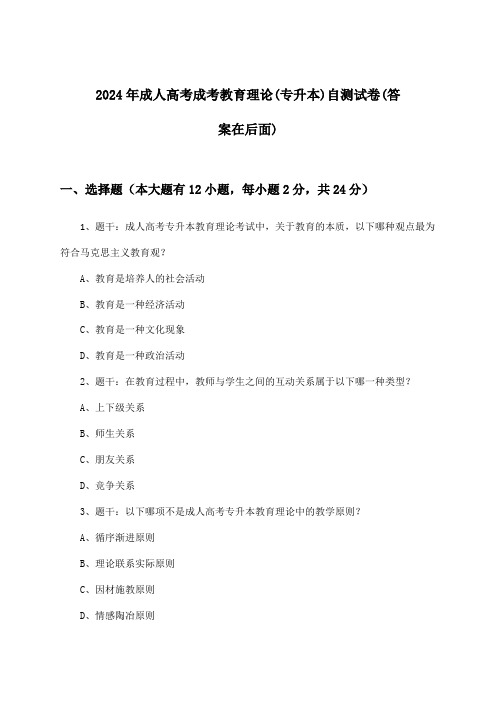 2024年成人高考成考教育理论(专升本)自测试卷(答案在后面)

一、选择题（本大题有12小题，每小题2分，共24分）

1、题干：成人高考专升本教育理论考试中，关于教育的本质，以下哪种观点最为符合马克思主义教育观？

A、教育是培养人的社会活动

B、教育是一种经济活动

C、教育是一种文化现象

D、教育是一种政治活动

2、题干：在教育过程中，教师与学生之间的互动关系属于以下哪一种类型？

A、上下级关系

B、师生关系

C、朋友关系

D、竞争关系

3、题干：以下哪项不是成人高考专升本教育理论中的教学原则？

A、循序渐进原则

B、理论联系实际原则

C、因材施教原则

D、情感陶冶原则